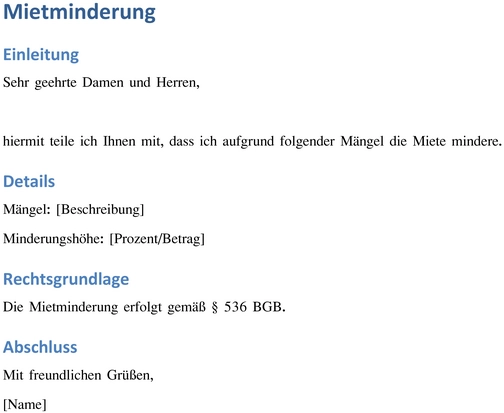 Mietminderung

Einleitung

Sehr geehrte Damen und Herren,

hiermit teile ich Ihnen mit, dass ich aufgrund folgender Mängel die Miete mindere.

Details

Mängel: [Beschreibung]

Minderungshöhe: [Prozent/Betrag]

Rechtsgrundlage

Die Mietminderung erfolgt gemäß § 536 BGB.

Abschluss

Mit freundlichen Grüßen,

[Name]